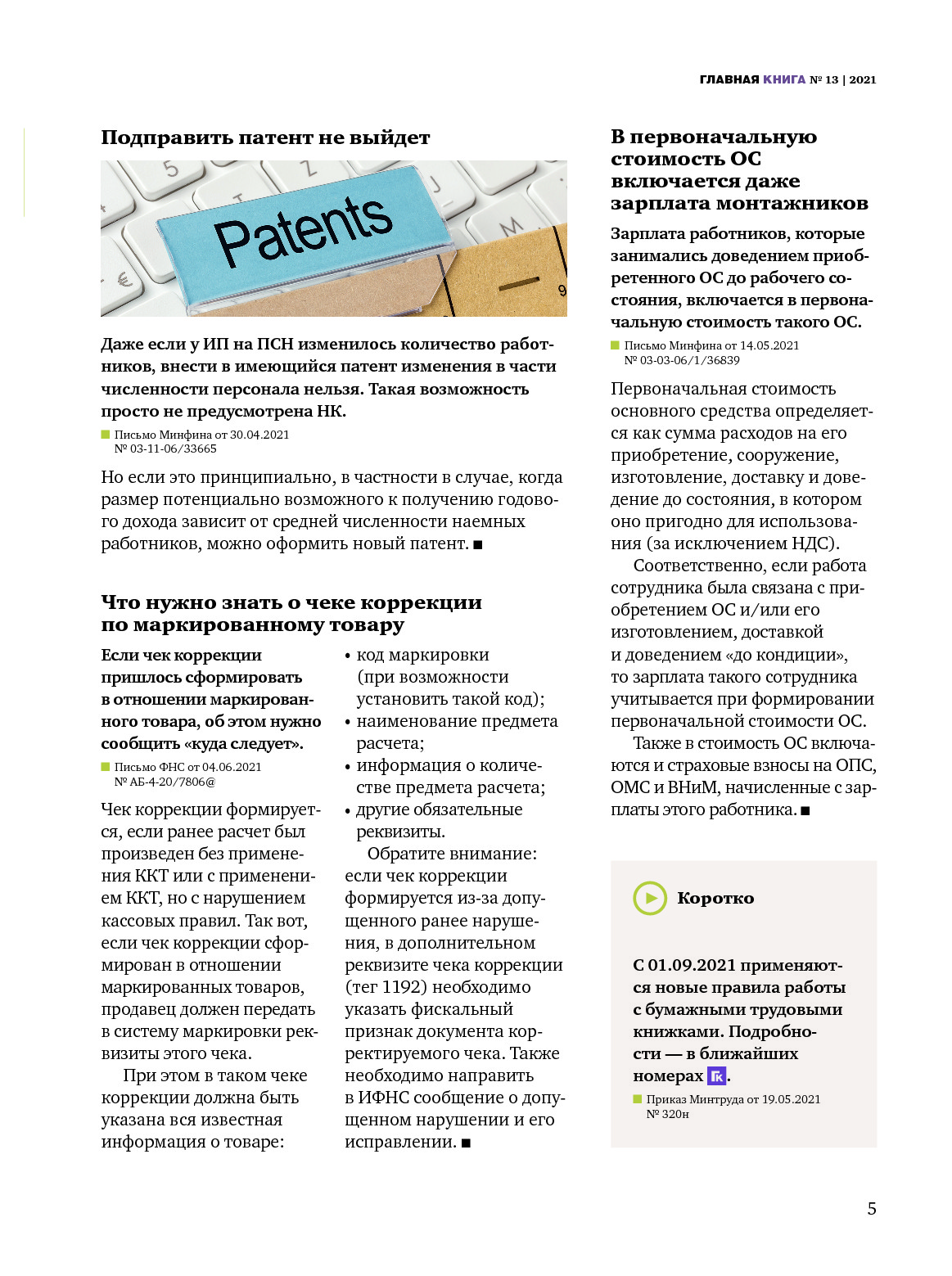 ГЛАВНАЯ КНИГА № 13 | 2021

Подправить патент не выйдет

Patents

Даже если у ИП на ПСН изменилось количество работников, внести в имеющийся патент изменения в части численности персонала нельзя. Такая возможность просто не предусмотрена НК.

Письмо Минфина от 30.04.2021 № 03-11-06/33665

Но если это принципиально, в частности в случае, когда размер потенциально возможного к получению годового дохода зависит от средней численности наемных работников, можно оформить новый патент. ■

Что нужно знать о чеке коррекции по маркированному товару

Если чек коррекции пришлось сформировать в отношении маркированного товара, об этом нужно сообщить «куда следует».

Письмо ФНС от 04.06.2021 № АБ-4-20/7806@

Чек коррекции формируется, если ранее расчет был произведен без применения ККТ или с применением ККТ, но с нарушением кассовых правил. Так вот, если чек коррекции сформирован в отношении маркированных товаров, продавец должен передать в систему маркировки реквизиты этого чека.

При этом в таком чеке коррекции должна быть указана вся известная информация о товаре:

• код маркировки (при возможности установить такой код);
• наименование предмета расчета;
• информация о количестве предмета расчета;
• другие обязательные реквизиты.

Обратите внимание: если чек коррекции формируется из-за допущенного ранее нарушения, в дополнительном реквизите чека коррекции (тег 1192) необходимо указать фискальный признак документа корректируемого чека. Также необходимо направить в ИФНС сообщение о допущенном нарушении и его исправлении. ■

В первоначальную стоимость ОС включается даже зарплата монтажников

Зарплата работников, которые занимались доведением приобретенного ОС до рабочего состояния, включается в первоначальную стоимость такого ОС.

Письмо Минфина от 14.05.2021 № 03-03-06/1/36839

Первоначальная стоимость основного средства определяется как сумма расходов на его приобретение, сооружение, изготовление, доставку и доведение до состояния, в котором оно пригодно для использования (за исключением НДС).

Соответственно, если работа сотрудника была связана с приобретением ОС и/или его изготовлением, доставкой и доведением «до кондиции», то зарплата такого сотрудника учитывается при формировании первоначальной стоимости ОС.

Также в стоимость ОС включаются и страховые взносы на ОПС, ОМС и ВНиМ, начисленные с зарплаты этого работника. ■

Коротко

С 01.09.2021 применяются новые правила работы с бумажными трудовыми книжками. Подробности — в ближайших номерах ГК.

Приказ Минтруда от 19.05.2021 № 320н

5